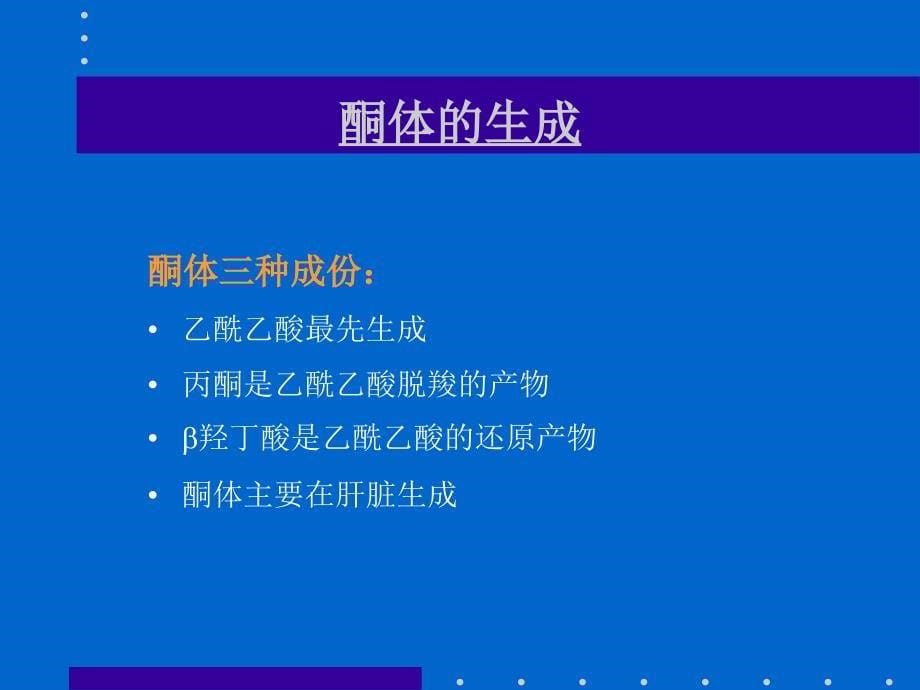 酮体的生成

酮体三种成份：

• 乙酰乙酸最先生成

• 丙酮是乙酰乙酸脱羧的产物

• β羟丁酸是乙酰乙酸的还原产物

• 酮体主要在肝脏生成